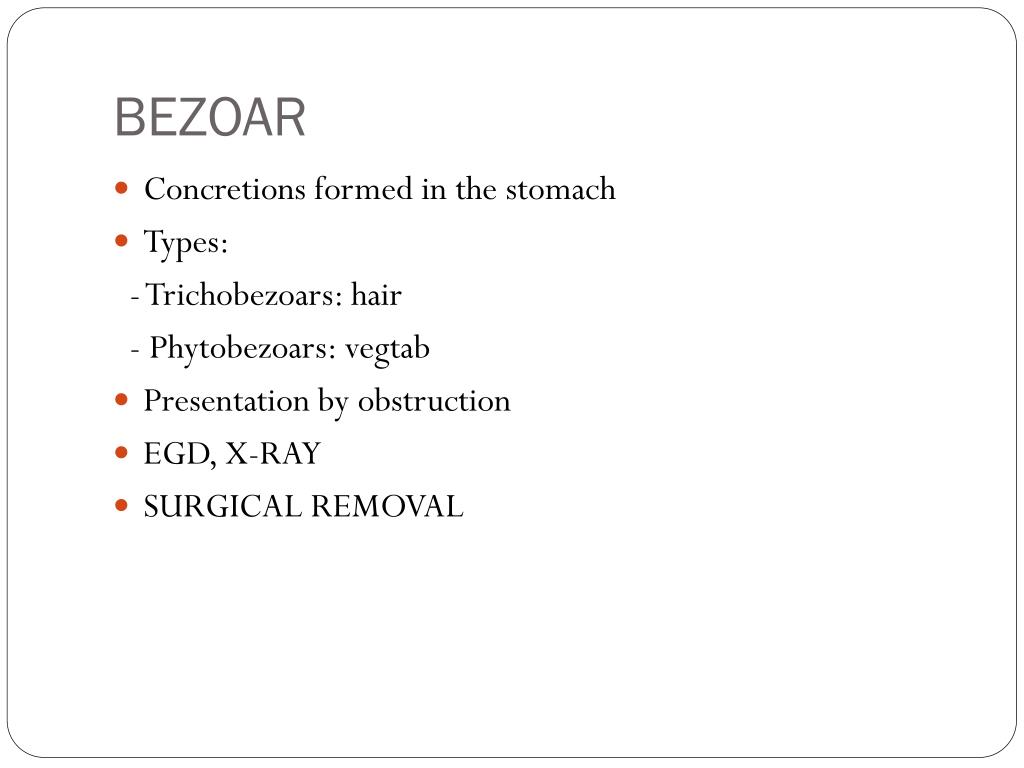 BEZOAR

• Concretions formed in the stomach
• Types:
- Trichobezoars: hair
- Phytobezoars: vegtab
• Presentation by obstruction
• EGD, X-RAY
• SURGICAL REMOVAL